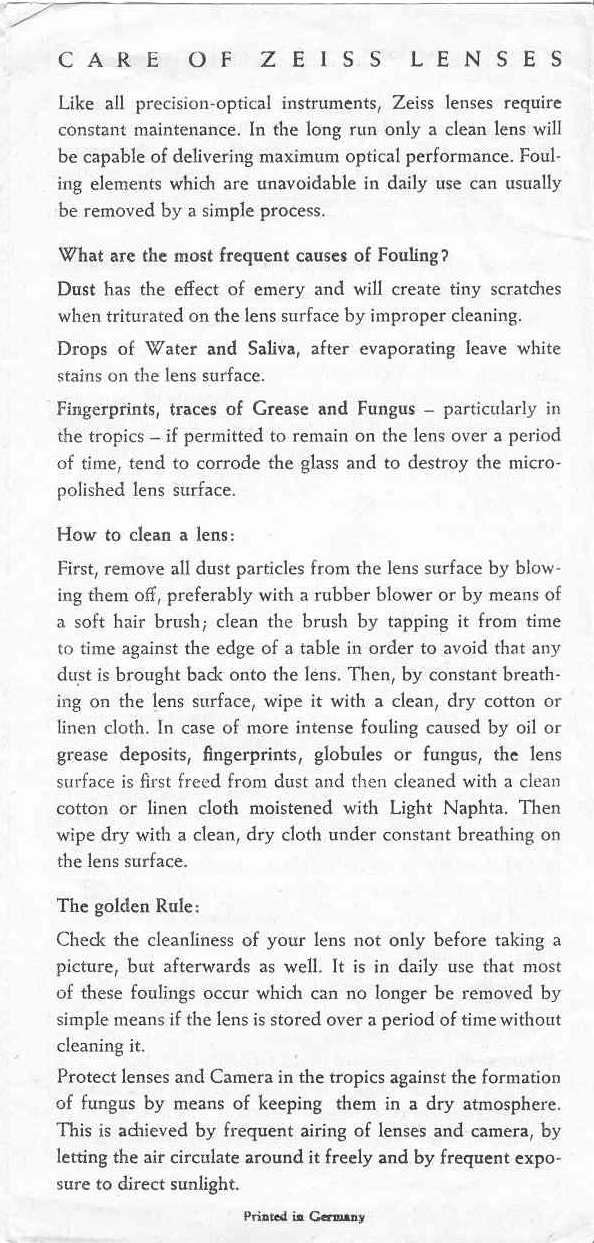 CARE OF ZEISS LENSES

Like all precision-optical instruments, Zeiss lenses require constant maintenance. In the long run only a clean lens will be capable of delivering maximum optical performance. Fouling elements which are unavoidable in daily use can usually be removed by a simple process.

What are the most frequent causes of Fouling?

Dust has the effect of emery and will create tiny scratches when triturated on the lens surface by improper cleaning.

Drops of Water and Saliva, after evaporating leave white stains on the lens surface.

Fingerprints, traces of Grease and Fungus – particularly in the tropics – if permitted to remain on the lens over a period of time, tend to corrode the glass and to destroy the micro-polished lens surface.

How to clean a lens:

First, remove all dust particles from the lens surface by blowing them off, preferably with a rubber blower or by means of a soft hair brush; clean the brush by tapping it from time to time against the edge of a table in order to avoid that any dust is brought back onto the lens. Then, by constant breathing on the lens surface, wipe it with a clean, dry cotton or linen cloth. In case of more intense fouling caused by oil or grease deposits, fingerprints, globules or fungus, the lens surface is first freed from dust and then cleaned with a clean cotton or linen cloth moistened with Light Naphta. Then wipe dry with a clean, dry cloth under constant breathing on the lens surface.

The golden Rule:

Check the cleanliness of your lens not only before taking a picture, but afterwards as well. It is in daily use that most of these foulings occur which can no longer be removed by simple means if the lens is stored over a period of time without cleaning it.

Protect lenses and Camera in the tropics against the formation of fungus by means of keeping them in a dry atmosphere. This is achieved by frequent airing of lenses and camera, by letting the air circulate around it freely and by frequent exposure to direct sunlight.

Printed in Germany